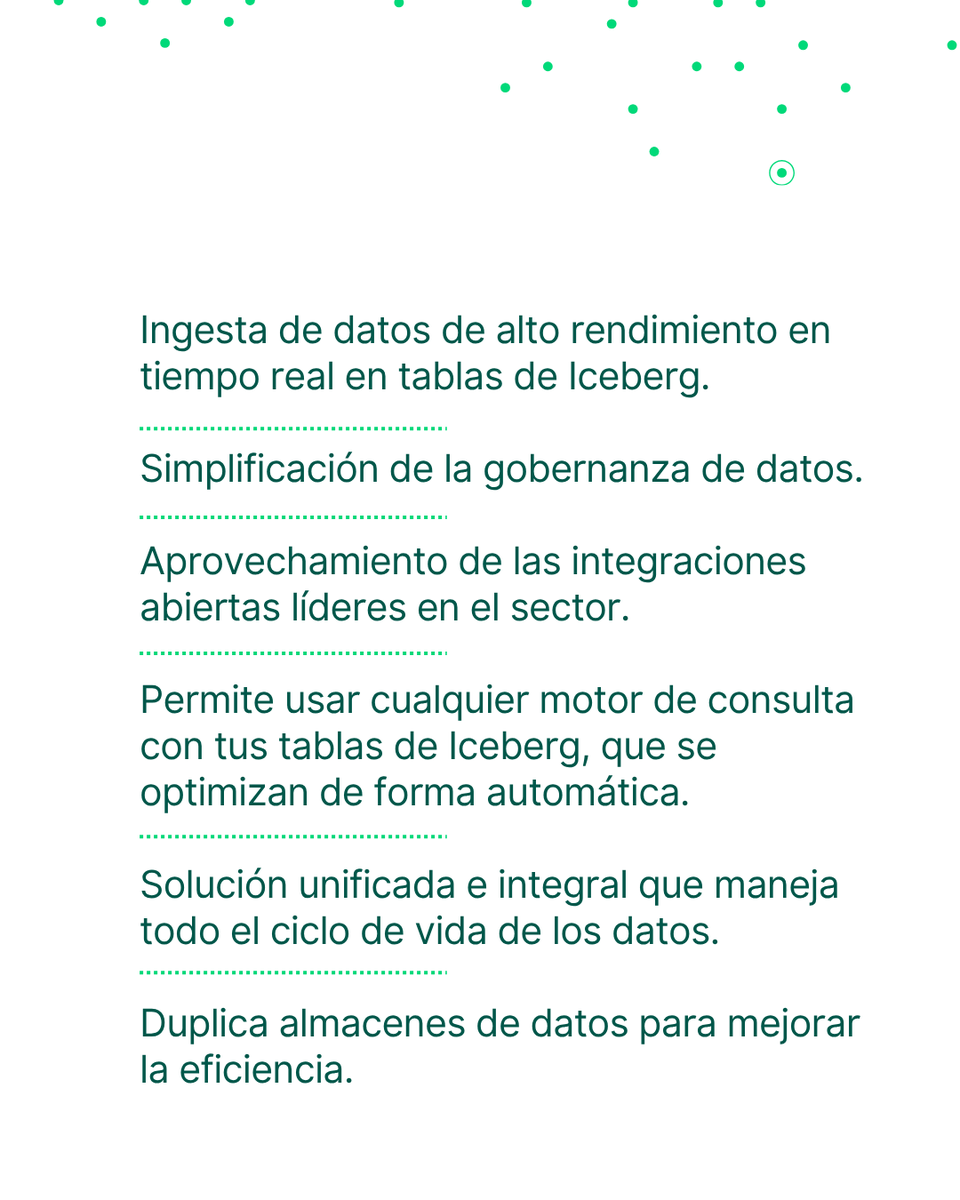 Ingesta de datos de alto rendimiento en tiempo real en tablas de Iceberg.

Simplificación de la gobernanza de datos.

Aprovechamiento de las integraciones abiertas líderes en el sector.

Permite usar cualquier motor de consulta con tus tablas de Iceberg, que se optimizan de forma automática.

Solución unificada e integral que maneja todo el ciclo de vida de los datos.

Duplica almacenes de datos para mejorar la eficiencia.